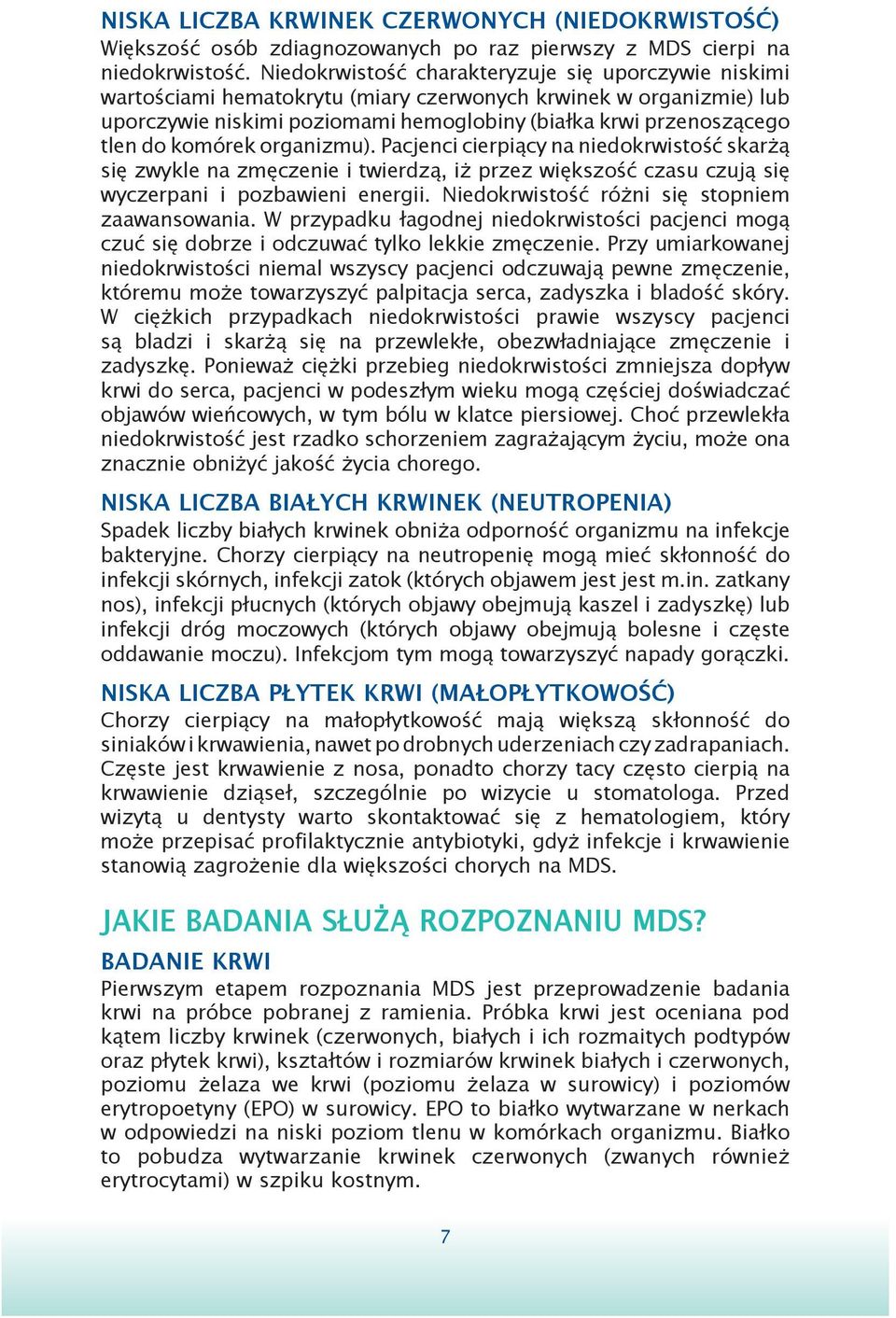 NISKA LICZBA KRWINEK CZERWONYCH (NIEDOKRWISTOŚĆ)
Większość osób zdiagnozowanych po raz pierwszy z MDS cierpi na niedokrwistość. Niedokrwistość charakteryzuje się uporczywie niskimi wartościami hematokrytu (miary czerwonych krwinek w organizmie) lub uporczywie niskimi poziomami hemoglobiny (białka krwi przenoszącego tlen do komórek organizmu). Pacjenci cierpiący na niedokrwistość skarżą się zwykle na zmęczenie i twierdzą, iż przez większość czasu czują się wyczerpani i pozbawieni energii. Niedokrwistość różni się stopniem zaawansowania. W przypadku łagodnej niedokrwistości pacjenci mogą czuć się dobrze i odczuwać tylko lekkie zmęczenie. Przy umiarkowanej niedokrwistości niemal wszyscy pacjenci odczuwają pewne zmęczenie, któremu może towarzyszyć palpitacja serca, zadyszka i bladość skóry. W ciężkich przypadkach niedokrwistości prawie wszyscy pacjenci są bladzi i skarżą się na przewlekłe, obezwładniające zmęczenie i zadyszkę. Ponieważ ciężki przebieg niedokrwistości zmniejsza dopływ krwi do serca, pacjenci w podeszłym wieku mogą częściej doświadczać objawów wieńcowych, w tym bólu w klatce piersiowej. Choć przewlekła niedokrwistość jest rzadko schorzeniem zagrażającym życiu, może ona znacznie obniżyć jakość życia chorego.

NISKA LICZBA BIAŁYCH KRWINEK (NEUTROPENIA)
Spadek liczby białych krwinek obniża odporność organizmu na infekcje bakteryjne. Chorzy cierpiący na neutropenię mogą mieć skłonność do infekcji skórnych, infekcji zatok (których objawem jest jest m.in. zatkany nos), infekcji płucnych (których objawy obejmują kaszel i zadyszkę) lub infekcji dróg moczowych (których objawy obejmują bolesne i częste oddawanie moczu). Infekcjom tym mogą towarzyszyć napady gorączki.

NISKA LICZBA PŁYTEK KRWI (MAŁOPŁYTKOWOŚĆ)
Chorzy cierpiący na małopłytkowość mają większą skłonność do siniaków i krwawienia, nawet po drobnych uderzeniach czy zadrapaniach. Częste jest krwawienie z nosa, ponadto chorzy tacy często cierpią na krwawienie dziąseł, szczególnie po wizycie u stomatologa. Przed wizytą u dentysty warto skontaktować się z hematologiem, który może przepisać profilaktycznie antybiotyki, gdyż infekcje i krwawienie stanowią zagrożenie dla większości chorych na MDS.

JAKIE BADANIA SŁUŻĄ ROZPOZNANIU MDS?
BADANIE KRWI
Pierwszym etapem rozpoznania MDS jest przeprowadzenie badania krwi na próbce pobranej z ramienia. Próbka krwi jest oceniana pod kątem liczby krwinek (czerwonych, białych i ich rozmaitych podtypów oraz płytek krwi), kształtów i rozmiarów krwinek białych i czerwonych, poziomu żelaza we krwi (poziomu żelaza w surowicy) i poziomów erytropoetyny (EPO) w surowicy. EPO to białko wytwarzane w nerkach w odpowiedzi na niski poziom tlenu w komórkach organizmu. Białko to pobudza wytwarzanie krwinek czerwonych (zwanych również erytrocytami) w szpiku kostnym.

7